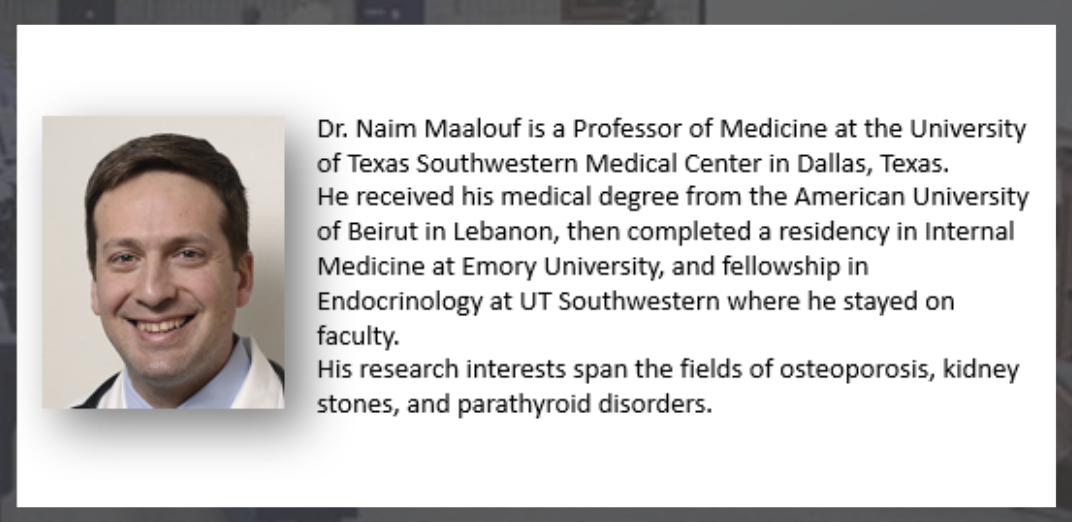 Dr. Naim Maalouf is a Professor of Medicine at the University of Texas Southwestern Medical Center in Dallas, Texas.

He received his medical degree from the American University of Beirut in Lebanon, then completed a residency in Internal Medicine at Emory University, and fellowship in Endocrinology at UT Southwestern where he stayed on faculty.

His research interests span the fields of osteoporosis, kidney stones, and parathyroid disorders.